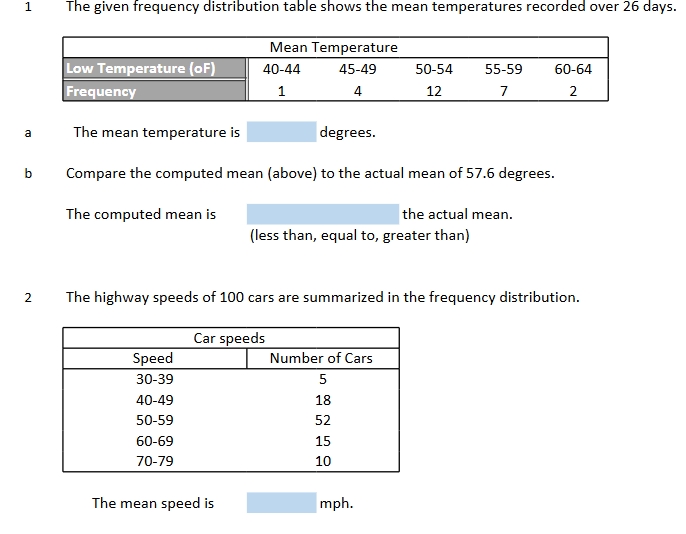 1 The given frequency distribution table shows the mean temperatures recorded over 26 days.

Mean Temperature

| Low Temperature (oF) | 40-44 | 45-49 | 50-54 | 55-59 | 60-64 |
|---|---|---|---|---|---|
| Frequency | 1 | 4 | 12 | 7 | 2 |

a The mean temperature is degrees.

b Compare the computed mean (above) to the actual mean of 57.6 degrees.

The computed mean is the actual mean.
(less than, equal to, greater than)

2 The highway speeds of 100 cars are summarized in the frequency distribution.

Car speeds

| Speed | Number of Cars |
|---|---|
| 30-39 | 5 |
| 40-49 | 18 |
| 50-59 | 52 |
| 60-69 | 15 |
| 70-79 | 10 |

The mean speed is mph.